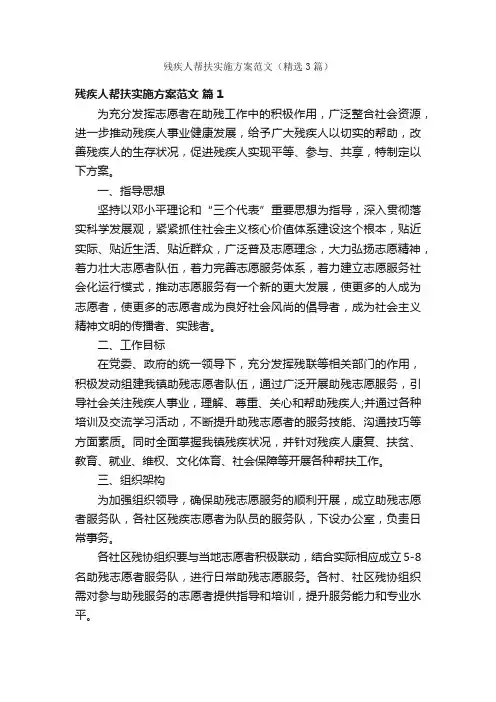 残疾人帮扶实施方案范文（精选3篇）

残疾人帮扶实施方案范文 篇1

为充分发挥志愿者在助残工作中的积极作用，广泛整合社会资源，进一步推动残疾人事业健康发展，给予广大残疾人以切实的帮助，改善残疾人的生存状况，促进残疾人实现平等、参与、共享，特制定以下方案。

一、指导思想

坚持以邓小平理论和“三个代表”重要思想为指导，深入贯彻落实科学发展观，紧紧抓住社会主义核心价值体系建设这个根本，贴近实际、贴近生活、贴近群众，广泛普及志愿理念，大力弘扬志愿精神，着力壮大志愿者队伍，着力完善志愿服务体系，着力建立志愿服务社会化运行模式，推动志愿服务有一个新的更大发展，使更多的人成为志愿者，使更多的志愿者成为良好社会风尚的倡导者，成为社会主义精神文明的传播者、实践者。

二、工作目标

在党委、政府的统一领导下，充分发挥残联等相关部门的作用，积极发动组建我镇助残志愿者队伍，通过广泛开展助残志愿服务，引导社会关注残疾人事业，理解、尊重、关心和帮助残疾人;并通过各种培训及交流学习活动，不断提升助残志愿者的服务技能、沟通技巧等方面素质。同时全面掌握我镇残疾状况，并针对残疾人康复、扶贫、教育、就业、维权、文化体育、社会保障等开展各种帮扶工作。

三、组织架构

为加强组织领导，确保助残志愿服务的顺利开展，成立助残志愿者服务队，各社区残疾志愿者为队员的服务队，下设办公室，负责日常事务。

各社区残协组织要与当地志愿者积极联动，结合实际相应成立5-8名助残志愿者服务队，进行日常助残志愿服务。各村、社区残协组织需对参与助残服务的志愿者提供指导和培训，提升服务能力和专业水平。